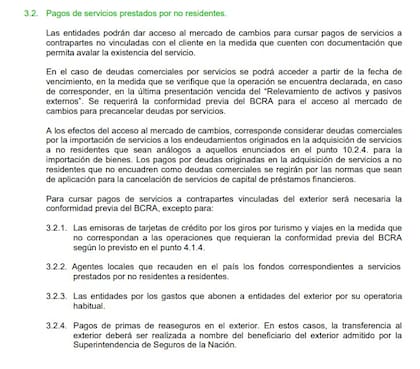 3.2. Pagos de servicios prestados por no residentes.

Las entidades podrán dar acceso al mercado de cambios para cursar pagos de servicios a contrapartes no vinculadas con el cliente en la medida que cuenten con documentación que permita avalar la existencia del servicio.

En el caso de deudas comerciales por servicios se podrá acceder a partir de la fecha de vencimiento, en la medida que se verifique que la operación se encuentra declarada, en caso de corresponder, en la última presentación vencida del "Relevamiento de activos y pasivos externos". Se requerirá la conformidad previa del BCRA para el acceso al mercado de cambios para precancelar deudas por servicios.

A los efectos del acceso al mercado de cambios, corresponde considerar deudas comerciales por la importación de servicios a los endeudamientos originados en la adquisición de servicios a no residentes que sean análogos a aquellos enunciados en el punto 10.2.4. para la importación de bienes. Los pagos por deudas originadas en la adquisición de servicios a no residentes que no encuadren como deudas comerciales se regirán por las normas que sean de aplicación para la cancelación de servicios de capital de préstamos financieros.

Para cursar pagos de servicios a contrapartes vinculadas del exterior será necesaria la conformidad previa del BCRA, excepto para:

3.2.1. Las emisoras de tarjetas de crédito por los giros por turismo y viajes en la medida que no correspondan a las operaciones que requieran la conformidad previa del BCRA según lo previsto en el punto 4.1.4.

3.2.2. Agentes locales que recauden en el país los fondos correspondientes a servicios prestados por no residentes a residentes.

3.2.3. Las entidades por los gastos que abonen a entidades del exterior por su operatoria habitual.

3.2.4. Pagos de primas de reaseguros en el exterior. En estos casos, la transferencia al exterior deberá ser realizada a nombre del beneficiario del exterior admitido por la Superintendencia de Seguros de la Nación.